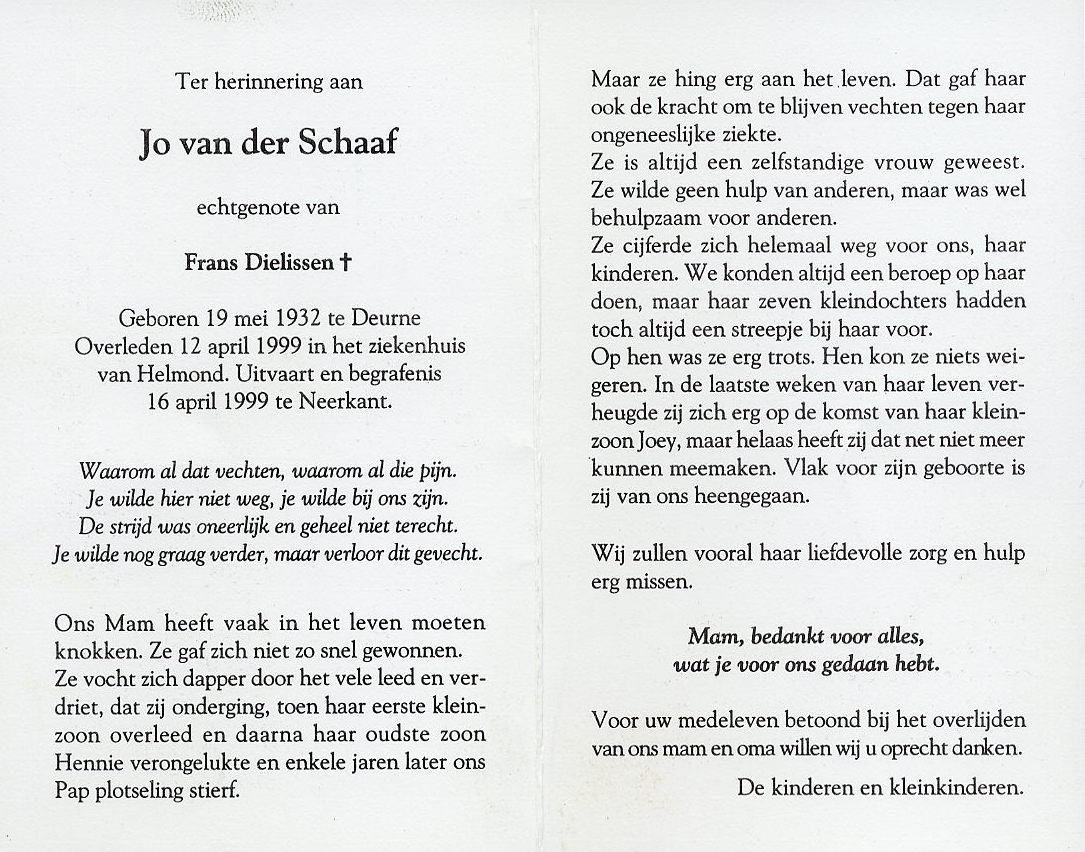 Ter herinnering aan

Jo van der Schaaf

echtgenote van

Frans Dielissen †

Geboren 19 mei 1932 te Deurne
Overleden 12 april 1999 in het ziekenhuis van Helmond. Uitvaart en begrafenis 16 april 1999 te Neerkant.

Waarom al dat vechten, waarom al die pijn.
Je wilde hier niet weg, je wilde bij ons zijn.
De strijd was oneerlijk en geheel niet terecht.
Je wilde nog graag verder, maar verloor dit gevecht.

Ons Mam heeft vaak in het leven moeten knokken. Ze gaf zich niet zo snel gewonnen. Ze vocht zich dapper door het vele leed en verdriet, dat zij onderging, toen haar eerste kleinzoon overleed en daarna haar oudste zoon Hennie verongelukte en enkele jaren later ons Pap plotseling stierf.

Maar ze hing erg aan het leven. Dat gaf haar ook de kracht om te blijven vechten tegen haar ongeneeslijke ziekte.
Ze is altijd een zelfstandige vrouw geweest. Ze wilde geen hulp van anderen, maar was wel behulpzaam voor anderen.
Ze cijferde zich helemaal weg voor ons, haar kinderen. We konden altijd een beroep op haar doen, maar haar zeven kleindochters hadden toch altijd een streepje bij haar voor.
Op hen was ze erg trots. Hen kon ze niets weigeren. In de laatste weken van haar leven verheugde zij zich erg op de komst van haar kleinzoon Joey, maar helaas heeft zij dat net niet meer kunnen meemaken. Vlak voor zijn geboorte is zij van ons heengegaan.

Wij zullen vooral haar liefdevolle zorg en hulp erg missen.

Mam, bedankt voor alles,
wat je voor ons gedaan hebt.

Voor uw medeleven betoond bij het overlijden van ons mam en oma willen wij u oprecht danken.

De kinderen en kleinkinderen.